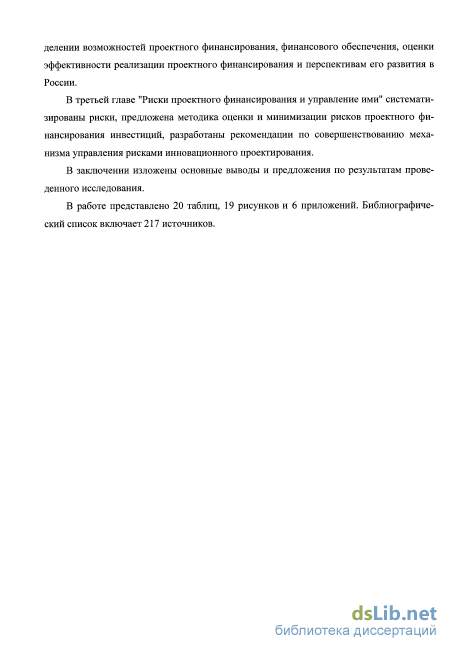 делении возможностей проектного финансирования, финансового обеспечения, оценки эффективности реализации проектного финансирования и перспективам его развития в России.

В третьей главе "Риски проектного финансирования и управление ими" систематизированы риски, предложена методика оценки и минимизации рисков проектного финансирования инвестиций, разработаны рекомендации по совершенствованию механизма управления рисками инновационного проектирования.

В заключении изложены основные выводы и предложения по результатам проведенного исследования.

В работе представлено 20 таблиц, 19 рисунков и 6 приложений. Библиографический список включает 217 источников.

dsLib.net
библиотека диссертаций